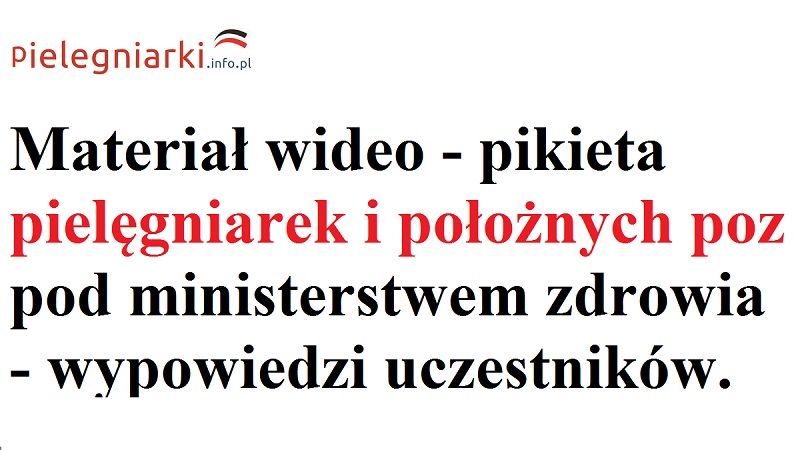 pielegniarki.info.pl

Materiał wideo - pikieta pielęgniarek i położnych poz pod ministerstwem zdrowia - wypowiedzi uczestników.